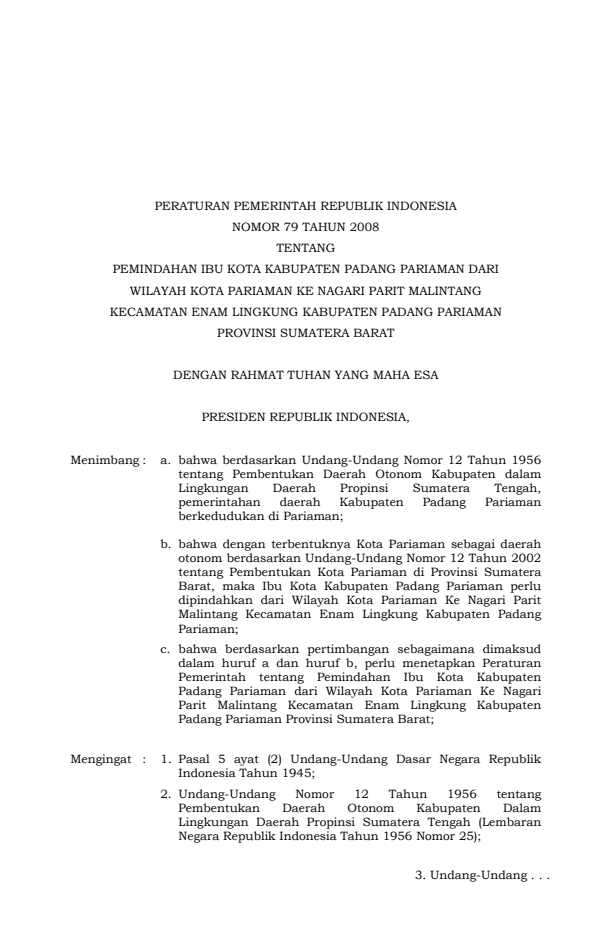 PERATURAN PEMERINTAH REPUBLIK INDONESIA
NOMOR 79 TAHUN 2008
TENTANG
PEMINDAHAN IBU KOTA KABUPATEN PADANG PARIAMAN DARI WILAYAH KOTA PARIAMAN KE NAGARI PARIT MALINTANG KECAMATAN ENAM LINGKUNG KABUPATEN PADANG PARIAMAN PROVINSI SUMATERA BARAT

DENGAN RAHMAT TUHAN YANG MAHA ESA

PRESIDEN REPUBLIK INDONESIA,

Menimbang : a. bahwa berdasarkan Undang-Undang Nomor 12 Tahun 1956 tentang Pembentukan Daerah Otonom Kabupaten dalam Lingkungan Daerah Propinsi Sumatera Tengah, pemerintahan daerah Kabupaten Padang Pariaman berkedudukan di Pariaman;

b. bahwa dengan terbentuknya Kota Pariaman sebagai daerah otonom berdasarkan Undang-Undang Nomor 12 Tahun 2002 tentang Pembentukan Kota Pariaman di Provinsi Sumatera Barat, maka Ibu Kota Kabupaten Padang Pariaman perlu dipindahkan dari Wilayah Kota Pariaman Ke Nagari Parit Malintang Kecamatan Enam Lingkung Kabupaten Padang Pariaman;

c. bahwa berdasarkan pertimbangan sebagaimana dimaksud dalam huruf a dan huruf b, perlu menetapkan Peraturan Pemerintah tentang Pemindahan Ibu Kota Kabupaten Padang Pariaman dari Wilayah Kota Pariaman Ke Nagari Parit Malintang Kecamatan Enam Lingkung Kabupaten Padang Pariaman Provinsi Sumatera Barat;

Mengingat : 1. Pasal 5 ayat (2) Undang-Undang Dasar Negara Republik Indonesia Tahun 1945;

2. Undang-Undang Nomor 12 Tahun 1956 tentang Pembentukan Daerah Otonom Kabupaten Dalam Lingkungan Daerah Propinsi Sumatera Tengah (Lembaran Negara Republik Indonesia Tahun 1956 Nomor 25);

3. Undang-Undang . . .